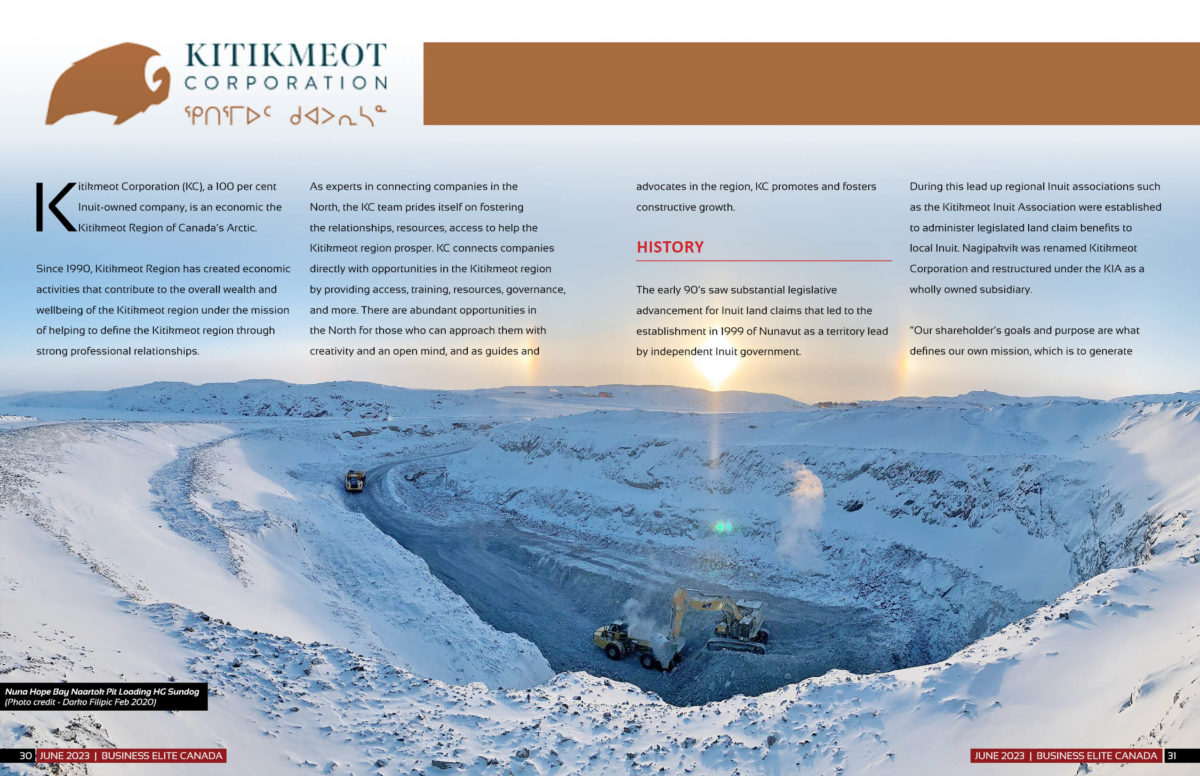 KITIKMEOT
CORPORATION
ᕿᑎᕐᒥᐅᑦ ᑯᐊᐳᕆᓴᓐ

Kitikmeot Corporation (KC), a 100 per cent Inuit-owned company, is an economic the Kitikmeot Region of Canada's Arctic.

Since 1990, Kitikmeot Region has created economic activities that contribute to the overall wealth and wellbeing of the Kitikmeot region under the mission of helping to define the Kitikmeot region through strong professional relationships.

As experts in connecting companies in the North, the KC team prides itself on fostering the relationships, resources, access to help the Kitikmeot region prosper. KC connects companies directly with opportunities in the Kitikmeot region by providing access, training, resources, governance, and more. There are abundant opportunities in the North for those who can approach them with creativity and an open mind, and as guides and advocates in the region, KC promotes and fosters constructive growth.

HISTORY

The early 90's saw substantial legislative advancement for Inuit land claims that led to the establishment in 1999 of Nunavut as a territory lead by independent Inuit government.

During this lead up regional Inuit associations such as the Kitikmeot Inuit Association were established to administer legislated land claim benefits to local Inuit. Nagipakvik was renamed Kitikmeot Corporation and restructured under the KIA as a wholly owned subsidiary.

"Our shareholder's goals and purpose are what defines our own mission, which is to generate

Nuna Hope Bay Naartok Pit Loading HG Sundog
(Photo credit - Darko Filipic Feb 2020)

30 JUNE 2023 | BUSINESS ELITE CANADA

JUNE 2023 | BUSINESS ELITE CANADA 31